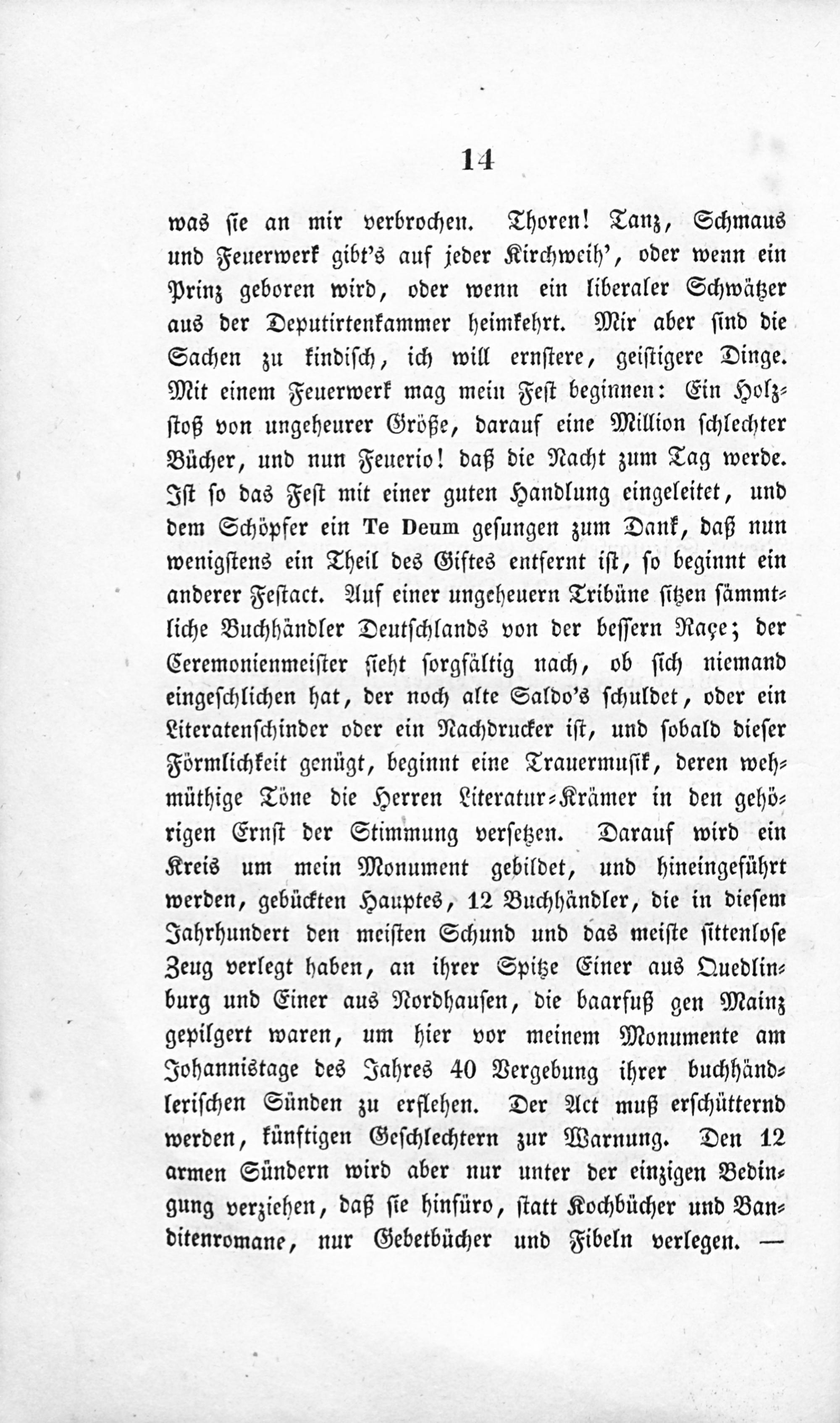 14

was sie an mir verbrochen. Thoren! Tanz, Schmaus und Feuerwerk gibt's auf jeder Kirchweih', oder wenn ein Prinz geboren wird, oder wenn ein liberaler Schwätzer aus der Deputirtenkammer heimkehrt. Mir aber sind die Sachen zu kindisch, ich will ernstere, geistigere Dinge. Mit einem Feuerwerk mag mein Fest beginnen: Ein Holzstoß von ungeheurer Größe, darauf eine Million schlechter Bücher, und nun Feuerio! daß die Nacht zum Tag werde. Ist so das Fest mit einer guten Handlung eingeleitet, und dem Schöpfer ein Te Deum gesungen zum Dank, daß nun wenigstens ein Theil des Giftes entfernt ist, so beginnt ein anderer Festact. Auf einer ungeheuern Tribüne sitzen sämmtliche Buchhändler Deutschlands von der bessern Raçe; der Ceremonienmeister sieht sorgfältig nach, ob sich niemand eingeschlichen hat, der noch alte Saldo's schuldet, oder ein Literatenschinder oder ein Nachdrucker ist, und sobald dieser Förmlichkeit genügt, beginnt eine Trauermusik, deren wehmüthige Töne die Herren Literatur-Krämer in den gehörigen Ernst der Stimmung versetzen. Darauf wird ein Kreis um mein Monument gebildet, und hineingeführt werden, gebückten Hauptes, 12 Buchhändler, die in diesem Jahrhundert den meisten Schund und das meiste sittenlose Zeug verlegt haben, an ihrer Spitze Einer aus Quedlinburg und Einer aus Nordhausen, die baarfuß gen Mainz gepilgert waren, um hier vor meinem Monumente am Johannistage des Jahres 40 Vergebung ihrer buchhändlerischen Sünden zu erflehen. Der Act muß erschütternd werden, künftigen Geschlechtern zur Warnung. Den 12 armen Sündern wird aber nur unter der einzigen Bedingung verziehen, daß sie hinfüro, statt Kochbücher und Banditenromane, nur Gebetbücher und Fibeln verlegen. —